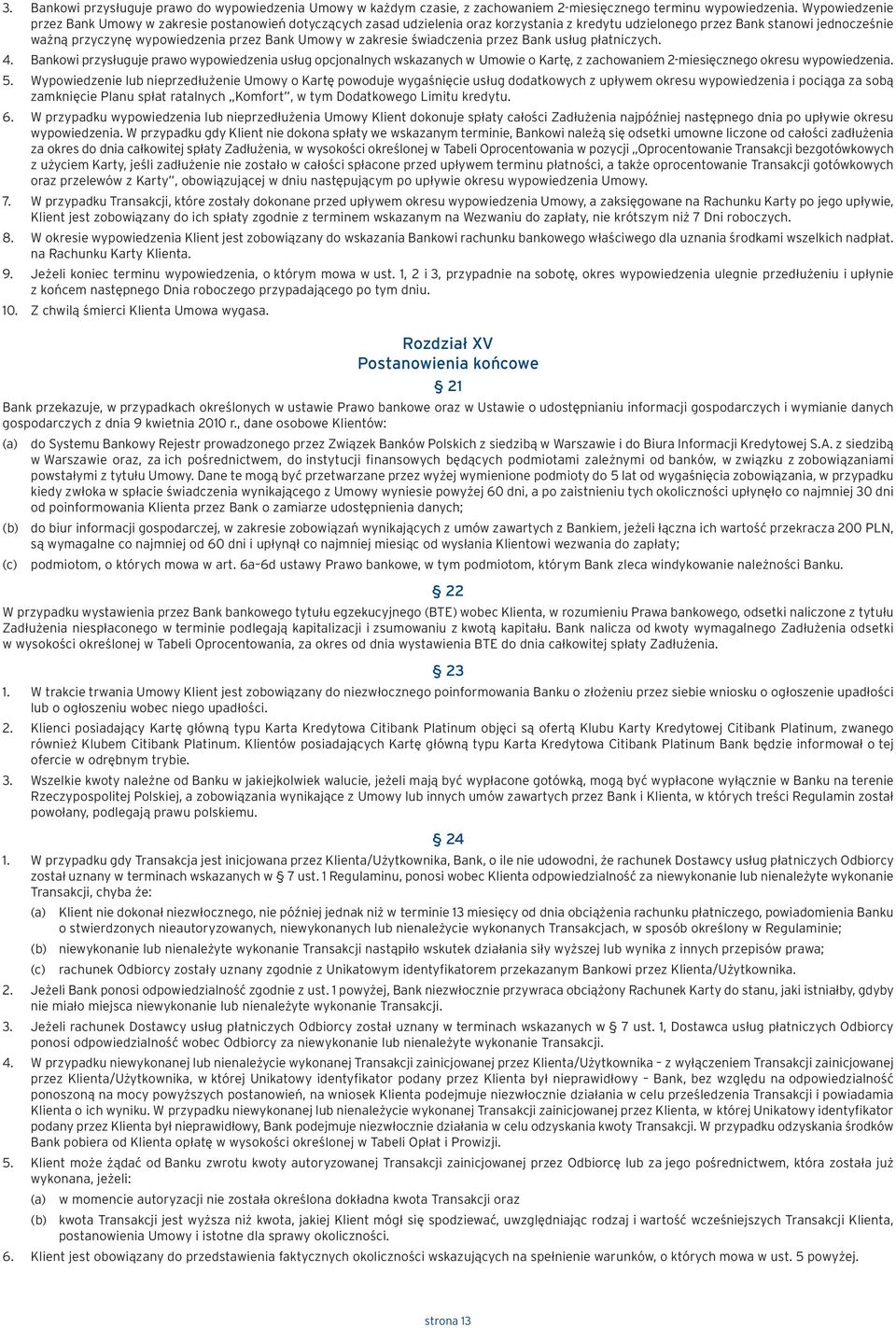 3. Bankowi przysługuje prawo do wypowiedzenia Umowy w każdym czasie, z zachowaniem 2-miesięcznego terminu wypowiedzenia. Wypowiedzenie przez Bank Umowy w zakresie postanowień dotyczących zasad udzielenia oraz korzystania z kredytu udzielonego przez Bank stanowi jednocześnie ważną przyczynę wypowiedzenia przez Bank Umowy w zakresie świadczenia przez Bank usług płatniczych.

4. Bankowi przysługuje prawo wypowiedzenia usług opcjonalnych wskazanych w Umowie o Kartę, z zachowaniem 2-miesięcznego okresu wypowiedzenia.

5. Wypowiedzenie lub nieprzedłużenie Umowy o Kartę powoduje wygaśnięcie usług dodatkowych z upływem okresu wypowiedzenia i pociąga za sobą zamknięcie Planu spłat ratalnych „Komfort", w tym Dodatkowego Limitu kredytu.

6. W przypadku wypowiedzenia lub nieprzedłużenia Umowy Klient dokonuje spłaty całości Zadłużenia najpóźniej następnego dnia po upływie okresu wypowiedzenia. W przypadku gdy Klient nie dokona spłaty we wskazanym terminie, Bankowi należą się odsetki umowne liczone od całości zadłużenia za okres do dnia całkowitej spłaty Zadłużenia, w wysokości określonej w Tabeli Oprocentowania w pozycji „Oprocentowanie Transakcji bezgotówkowych z użyciem Karty, jeśli zadłużenie nie zostało w całości spłacone przed upływem terminu płatności, a także oprocentowanie Transakcji gotówkowych oraz przelewów z Karty", obowiązującej w dniu następującym po upływie okresu wypowiedzenia Umowy.

7. W przypadku Transakcji, które zostały dokonane przed upływem okresu wypowiedzenia Umowy, a zaksięgowane na Rachunku Karty po jego upływie, Klient jest zobowiązany do ich spłaty zgodnie z terminem wskazanym na Wezwaniu do zapłaty, nie krótszym niż 7 Dni roboczych.

8. W okresie wypowiedzenia Klient jest zobowiązany do wskazania Bankowi rachunku bankowego właściwego dla uznania środkami wszelkich nadpłat. na Rachunku Karty Klienta.

9. Jeżeli koniec terminu wypowiedzenia, o którym mowa w ust. 1, 2 i 3, przypadnie na sobotę, okres wypowiedzenia ulegnie przedłużeniu i upłynie z końcem następnego Dnia roboczego przypadającego po tym dniu.

10. Z chwilą śmierci Klienta Umowa wygasa.

Rozdział XV
Postanowienia końcowe

§ 21

Bank przekazuje, w przypadkach określonych w ustawie Prawo bankowe oraz w Ustawie o udostępnianiu informacji gospodarczych i wymianie danych gospodarczych z dnia 9 kwietnia 2010 r., dane osobowe Klientów:

(a) do Systemu Bankowy Rejestr prowadzonego przez Związek Banków Polskich z siedzibą w Warszawie i do Biura Informacji Kredytowej S.A. z siedzibą w Warszawie oraz, za ich pośrednictwem, do instytucji finansowych będących podmiotami zależnymi od banków, w związku z zobowiązaniami powstałymi z tytułu Umowy. Dane te mogą być przetwarzane przez wyżej wymienione podmioty do 5 lat od wygaśnięcia zobowiązania, w przypadku kiedy zwłoka w spłacie świadczenia wynikającego z Umowy wyniesie powyżej 60 dni, a po zaistnieniu tych okoliczności upłynęło co najmniej 30 dni od poinformowania Klienta przez Bank o zamiarze udostępnienia danych;

(b) do biur informacji gospodarczej, w zakresie zobowiązań wynikających z umów zawartych z Bankiem, jeżeli łączna ich wartość przekracza 200 PLN, są wymagalne co najmniej od 60 dni i upłynął co najmniej miesiąc od wysłania Klientowi wezwania do zapłaty;

(c) podmiotom, o których mowa w art. 6a–6d ustawy Prawo bankowe, w tym podmiotom, którym Bank zleca windykowanie należności Banku.

§ 22

W przypadku wystawienia przez Bank bankowego tytułu egzekucyjnego (BTE) wobec Klienta, w rozumieniu Prawa bankowego, odsetki naliczone z tytułu Zadłużenia niespłaconego w terminie podlegają kapitalizacji i zsumowaniu z kwotą kapitału. Bank nalicza od kwoty wymagalnego Zadłużenia odsetki w wysokości określonej w Tabeli Oprocentowania, za okres od dnia wystawienia BTE do dnia całkowitej spłaty Zadłużenia.

§ 23

1. W trakcie trwania Umowy Klient jest zobowiązany do niezwłocznego poinformowania Banku o złożeniu przez siebie wniosku o ogłoszenie upadłości lub o ogłoszeniu wobec niego upadłości.

2. Klienci posiadający Kartę główną typu Karta Kredytowa Citibank Platinum objęci są ofertą Klubu Karty Kredytowej Citibank Platinum, zwanego również Klubem Citibank Platinum. Klientów posiadających Kartę główną typu Karta Kredytowa Citibank Platinum Bank będzie informował o tej ofercie w odrębnym trybie.

3. Wszelkie kwoty należne od Banku w jakiejkolwiek walucie, jeżeli mają być wypłacone gotówką, mogą być wypłacone wyłącznie w Banku na terenie Rzeczypospolitej Polskiej, a zobowiązania wynikające z Umowy lub innych umów zawartych przez Bank i Klienta, w których treści Regulamin został powołany, podlegają prawu polskiemu.

§ 24

1. W przypadku gdy Transakcja jest inicjowana przez Klienta/Użytkownika, Bank, o ile nie udowodni, że rachunek Dostawcy usług płatniczych Odbiorcy został uznany w terminach wskazanych w § 7 ust. 1 Regulaminu, ponosi wobec Klienta odpowiedzialność za niewykonanie lub nienależyte wykonanie Transakcji, chyba że:

(a) Klient nie dokonał niezwłocznego, nie później jednak niż w terminie 13 miesięcy od dnia obciążenia rachunku płatniczego, powiadomienia Banku o stwierdzonych nieautoryzowanych, niewykonanych lub nienależycie wykonanych Transakcjach, w sposób określony w Regulaminie;

(b) niewykonanie lub nienależyte wykonanie Transakcji nastąpiło wskutek działania siły wyższej lub wynika z innych przepisów prawa;

(c) rachunek Odbiorcy zostały uznany zgodnie z Unikatowym identyfikatorem przekazanym Bankowi przez Klienta/Użytkownika.

2. Jeżeli Bank ponosi odpowiedzialność zgodnie z ust. 1 powyżej, Bank niezwłocznie przywraca obciążony Rachunek Karty do stanu, jaki istniałby, gdyby nie miało miejsca niewykonanie lub nienależyte wykonanie Transakcji.

3. Jeżeli rachunek Dostawcy usług płatniczych Odbiorcy został uznany w terminach wskazanych w § 7 ust. 1, Dostawca usług płatniczych Odbiorcy ponosi odpowiedzialność wobec Odbiorcy za niewykonanie lub nienależyte wykonanie Transakcji.

4. W przypadku niewykonanej lub nienależycie wykonanej Transakcji zainicjowanej przez Klienta/Użytkownika – z wyłączeniem Transakcji zainicjowanej przez Klienta/Użytkownika, w której Unikatowy identyfikator podany przez Klienta był nieprawidłowy – Bank, bez względu na odpowiedzialność ponoszoną na mocy powyższych postanowień, na wniosek Klienta podejmuje niezwłocznie działania w celu prześledzenia Transakcji i powiadamia Klienta o ich wyniku. W przypadku niewykonanej lub nienależycie wykonanej Transakcji zainicjowanej przez Klienta, w której Unikatowy identyfikator podany przez Klienta był nieprawidłowy, Bank podejmuje niezwłocznie działania w celu odzyskania kwoty Transakcji. W przypadku odzyskania środków Bank pobiera od Klienta opłatę w wysokości określonej w Tabeli Opłat i Prowizji.

5. Klient może żądać od Banku zwrotu kwoty autoryzowanej Transakcji zainicjowanej przez Odbiorcę lub za jego pośrednictwem, która została już wykonana, jeżeli:

(a) w momencie autoryzacji nie została określona dokładna kwota Transakcji oraz

(b) kwota Transakcji jest wyższa niż kwota, jakiej Klient mógł się spodziewać, uwzględniając rodzaj i wartość wcześniejszych Transakcji Klienta, postanowienia Umowy i istotne dla sprawy okoliczności.

6. Klient jest obowiązany do przedstawienia faktycznych okoliczności wskazujących na spełnienie warunków, o których mowa w ust. 5 powyżej.

strona 13